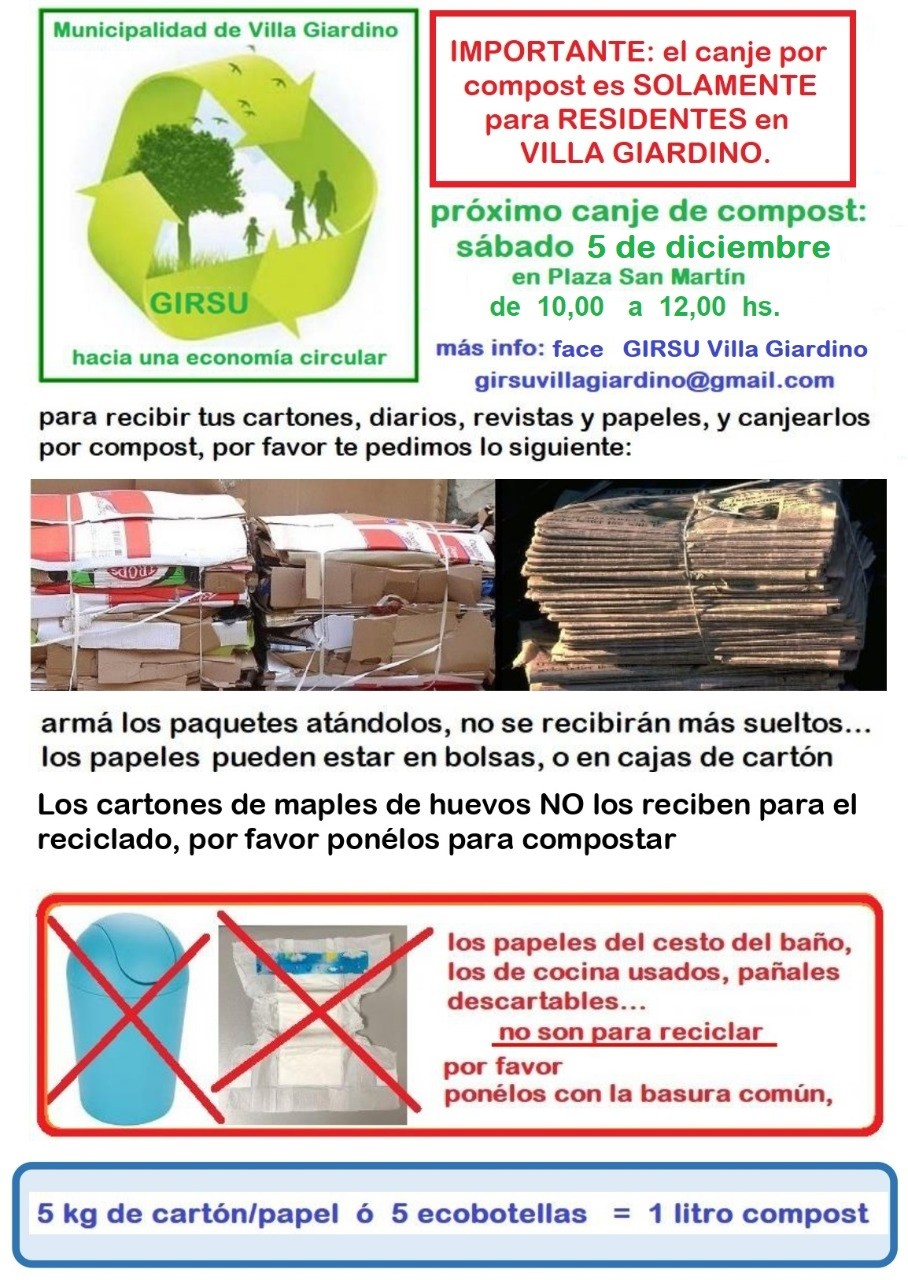 Municipalidad de Villa Giardino

GIRSU

hacia una economía circular

IMPORTANTE: el canje por compost es SOLAMENTE para RESIDENTES en VILLA GIARDINO.

próximo canje de compost: sábado 5 de diciembre en Plaza San Martín de 10,00 a 12,00 hs.

más info: face GIRSU Villa Giardino girsuvillagiardino@gmail.com

para recibir tus cartones, diarios, revistas y papeles, y canjearlos por compost, por favor te pedimos lo siguiente:

armá los paquetes atándolos, no se recibirán más sueltos... los papeles pueden estar en bolsas, o en cajas de cartón

Los cartones de maples de huevos NO los reciben para el reciclado, por favor ponélos para compostar

los papeles del cesto del baño, los de cocina usados, pañales descartables...
no son para reciclar
por favor
ponélos con la basura común,

5 kg de cartón/papel ó 5 ecobotellas = 1 litro compost